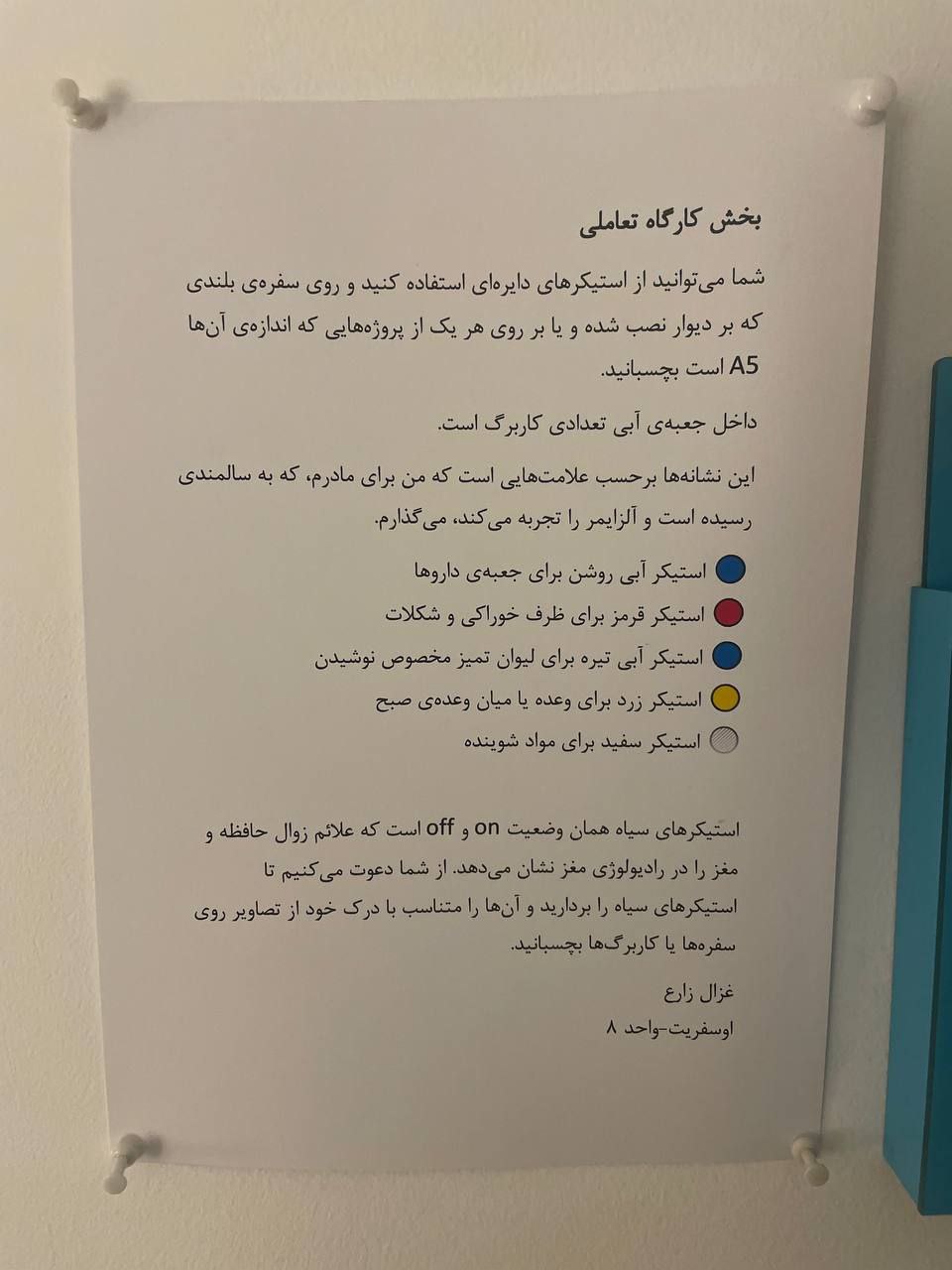 بخش کارگاه تعاملی

شما می‌توانید از استیکرهای دایره‌ای استفاده کنید و روی سفره‌ی بلندی که بر دیوار نصب شده و یا بر روی هر یک از پروژه‌هایی که اندازه‌ی آن‌ها A5 است بچسبانید.

داخل جعبه‌ی آبی تعدادی کاربرگ است.

این نشانه‌ها برحسب علامت‌هایی است که من برای مادرم، که به سالمندی رسیده است و آلزایمر را تجربه می‌کند، می‌گذارم.

استیکر آبی روشن برای جعبه‌ی داروها
استیکر قرمز برای ظرف خوراکی و شکلات
استیکر آبی تیره برای لیوان تمیز مخصوص نوشیدن
استیکر زرد برای وعده یا میان وعده‌ی صبح
استیکر سفید برای مواد شوینده

استیکرهای سیاه همان وضعیت on و off است که علائم زوال حافظه و مغز را در رادیولوژی مغز نشان می‌دهد. از شما دعوت می‌کنیم تا استیکرهای سیاه را بردارید و آن‌ها را متناسب با درک خود از تصاویر روی سفره‌ها یا کاربرگ‌ها بچسبانید.

غزال زارع
اوسفریت-واحد ۸